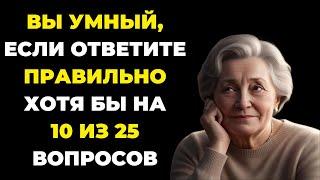 ВЫ УМНЫЙ, ЕСЛИ ОТВЕТИТЕ ПРАВИЛЬНО ХОТЯ БЫ НА 10 ИЗ 25 ВОПРОСОВ